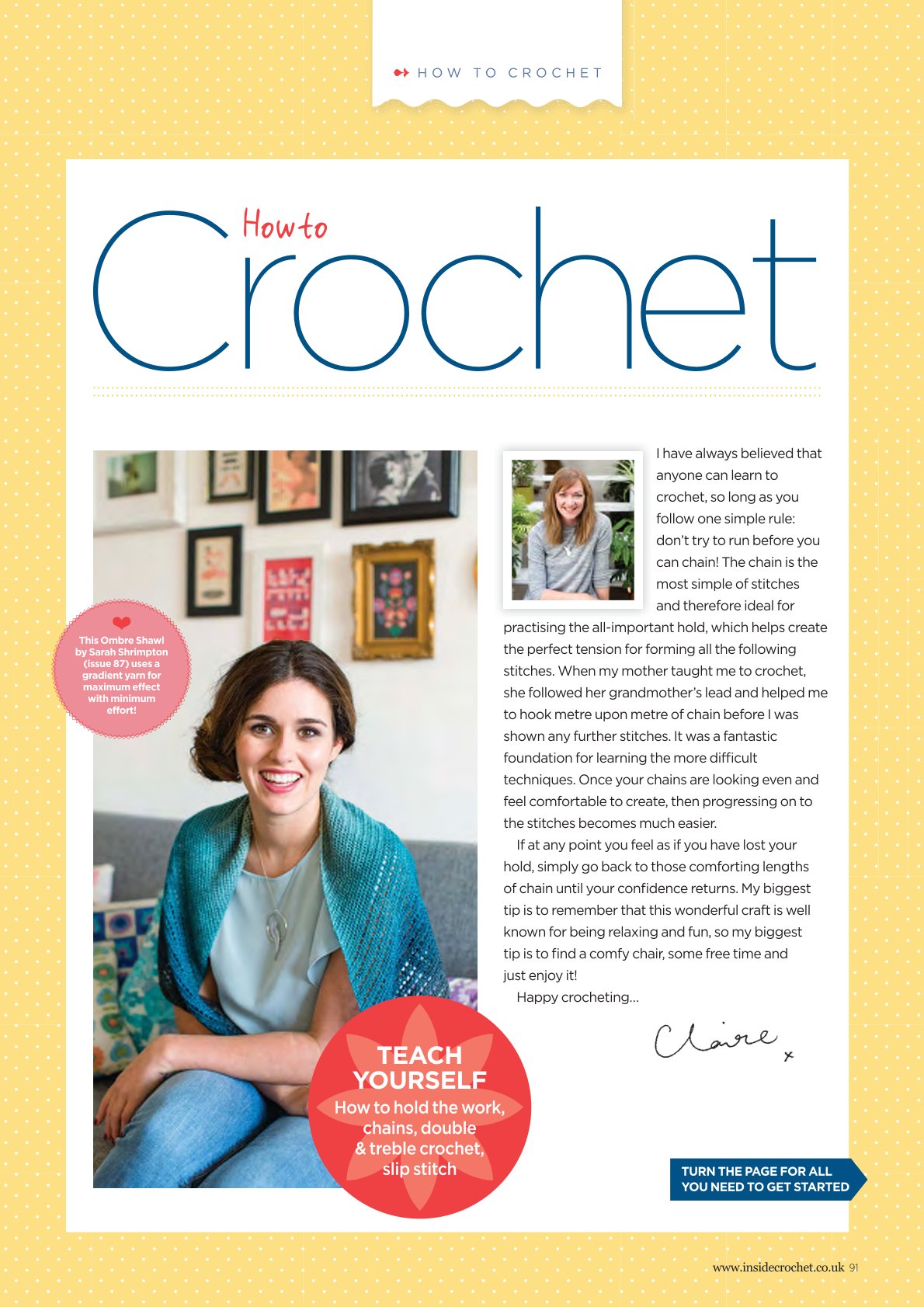 HOW TO CROCHET

How to Crochet

This Ombre Shawl by Sarah Shrimpton (issue 87) uses a gradient yarn for maximum effect with minimum effort!

I have always believed that anyone can learn to crochet, so long as you follow one simple rule: don't try to run before you can chain! The chain is the most simple of stitches and therefore ideal for practising the all-important hold, which helps create the perfect tension for forming all the following stitches. When my mother taught me to crochet, she followed her grandmother's lead and helped me to hook metre upon metre of chain before I was shown any further stitches. It was a fantastic foundation for learning the more difficult techniques. Once your chains are looking even and feel comfortable to create, then progressing on to the stitches becomes much easier.

If at any point you feel as if you have lost your hold, simply go back to those comforting lengths of chain until your confidence returns. My biggest tip is to remember that this wonderful craft is well known for being relaxing and fun, so my biggest tip is to find a comfy chair, some free time and just enjoy it!

Happy crocheting...

Claire x

TEACH YOURSELF
How to hold the work, chains, double & treble crochet, slip stitch

TURN THE PAGE FOR ALL YOU NEED TO GET STARTED

www.insidecrochet.co.uk 91